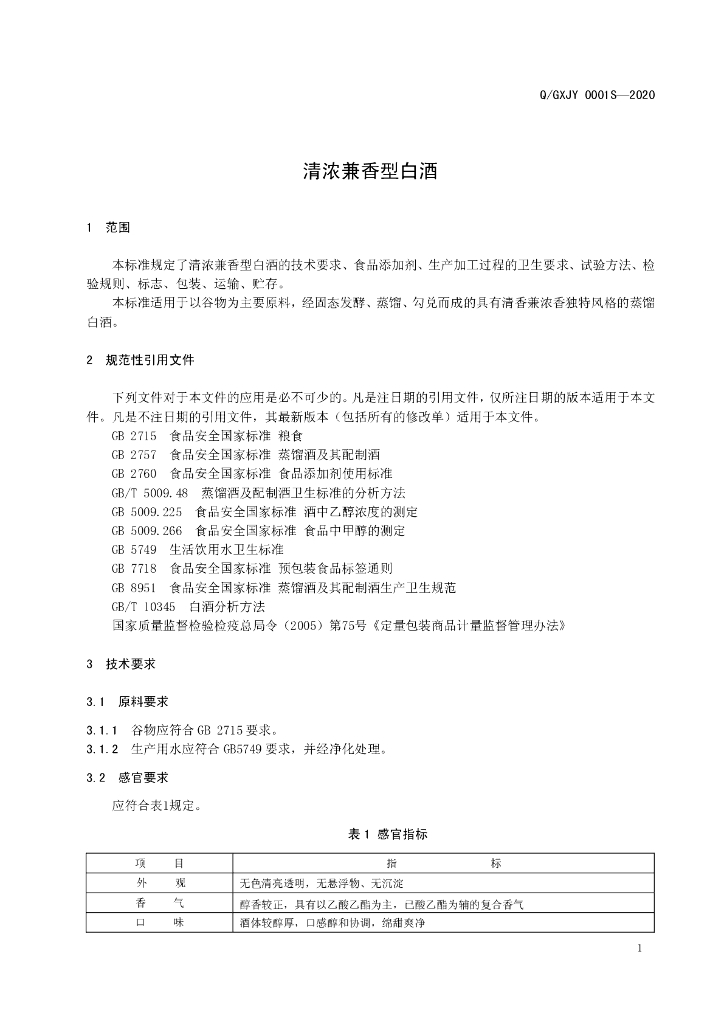 Q/GXJY 0001S—2020

清浓兼香型白酒

1 范围

本标准规定了清浓兼香型白酒的技术要求、食品添加剂、生产加工过程的卫生要求、试验方法、检验规则、标志、包装、运输、贮存。

本标准适用于以谷物为主要原料，经固态发酵、蒸馏、勾兑而成的具有清香兼浓香独特风格的蒸馏白酒。

2 规范性引用文件

下列文件对于本文件的应用是必不可少的。凡是注日期的引用文件，仅所注日期的版本适用于本文件。凡是不注日期的引用文件，其最新版本（包括所有的修改单）适用于本文件。

GB 2715 食品安全国家标准 粮食

GB 2757 食品安全国家标准 蒸馏酒及其配制酒

GB 2760 食品安全国家标准 食品添加剂使用标准

GB/T 5009.48 蒸馏酒及配制酒卫生标准的分析方法

GB 5009.225 食品安全国家标准 酒中乙醇浓度的测定

GB 5009.266 食品安全国家标准 食品中甲醇的测定

GB 5749 生活饮用水卫生标准

GB 7718 食品安全国家标准 预包装食品标签通则

GB 8951 食品安全国家标准 蒸馏酒及其配制酒生产卫生规范

GB/T 10345 白酒分析方法

国家质量监督检验检疫总局令（2005）第75号《定量包装商品计量监督管理办法》

3 技术要求

3.1 原料要求

3.1.1 谷物应符合GB 2715要求。

3.1.2 生产用水应符合GB5749要求，并经净化处理。

3.2 感官要求

应符合表1规定。

表1 感官指标

| 项 目 | 指 标 |
|---|---|
| 外 观 | 无色清亮透明，无悬浮物、无沉淀 |
| 香 气 | 醇香较正，具有以乙酸乙酯为主，已酸乙酯为辅的复合香气 |
| 口 味 | 酒体较醇厚，口感醇和协调，绵甜爽净 |

1